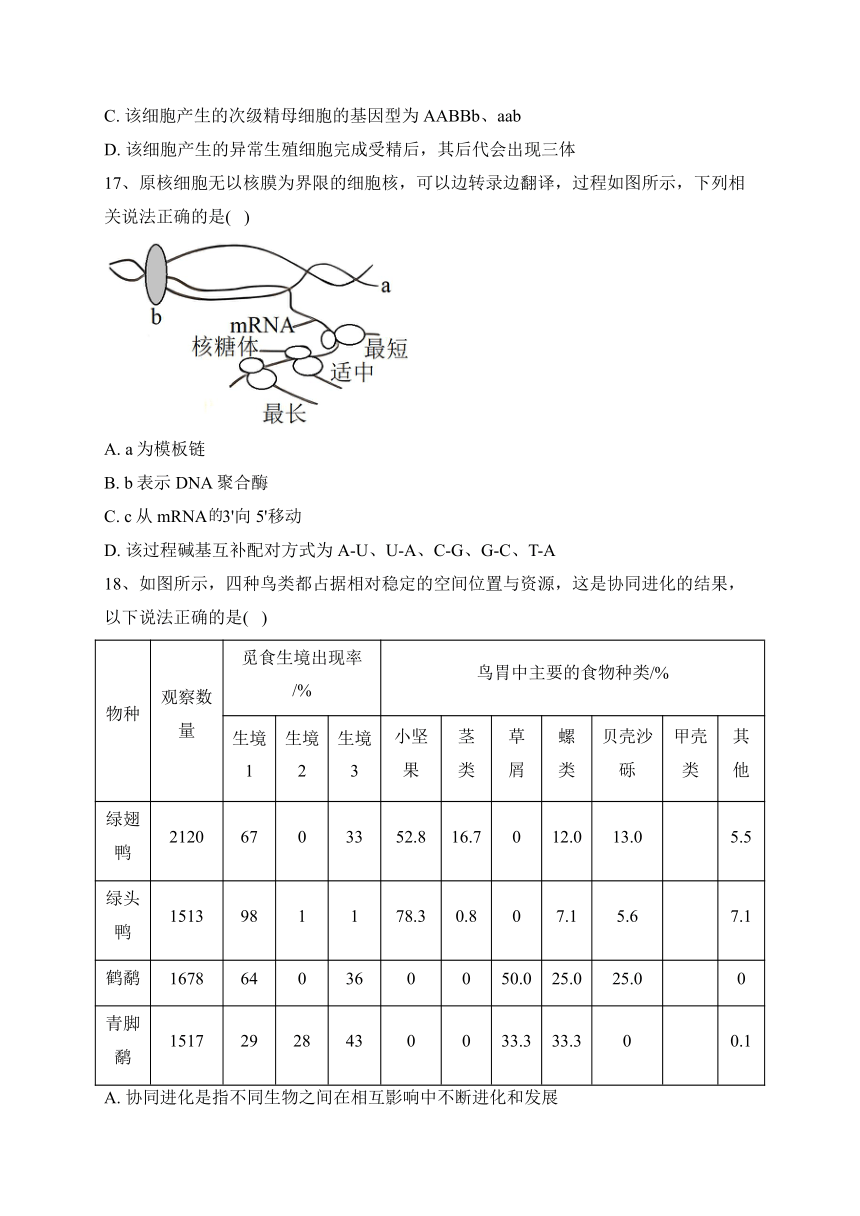 C. 该细胞产生的次级精母细胞的基因型为 AABBb、aab

D. 该细胞产生的异常生殖细胞完成受精后，其后代会出现三体

17、原核细胞无以核膜为界限的细胞核，可以边转录边翻译，过程如图所示，下列相关说法正确的是( )

a
b
mRNA
核糖体
最短
适中
最长

A. a 为模板链

B. b 表示 DNA 聚合酶

C. c 从 mRNA的3'向 5'移动

D. 该过程碱基互补配对方式为 A-U、U-A、C-G、G-C、T-A

18、如图所示，四种鸟类都占据相对稳定的空间位置与资源，这是协同进化的结果，以下说法正确的是( )

| 物种 | 观察数量 | 觅食生境出现率/% | | | 鸟胃中主要的食物种类/% | | | | | | |
|---|---|---|---|---|---|---|---|---|---|---|---|
| | | 生境1 | 生境2 | 生境3 | 小坚果 | 茎类 | 草屑 | 螺类 | 贝壳沙砾 | 甲壳类 | 其他 |
| 绿翅鸭 | 2120 | 67 | 0 | 33 | 52.8 | 16.7 | 0 | 12.0 | 13.0 | | 5.5 |
| 绿头鸭 | 1513 | 98 | 1 | 1 | 78.3 | 0.8 | 0 | 7.1 | 5.6 | | 7.1 |
| 鹤鹬 | 1678 | 64 | 0 | 36 | 0 | 0 | 50.0 | 25.0 | 25.0 | | 0 |
| 青脚鹬 | 1517 | 29 | 28 | 43 | 0 | 0 | 33.3 | 33.3 | 0 | | 0.1 |

A. 协同进化是指不同生物之间在相互影响中不断进化和发展